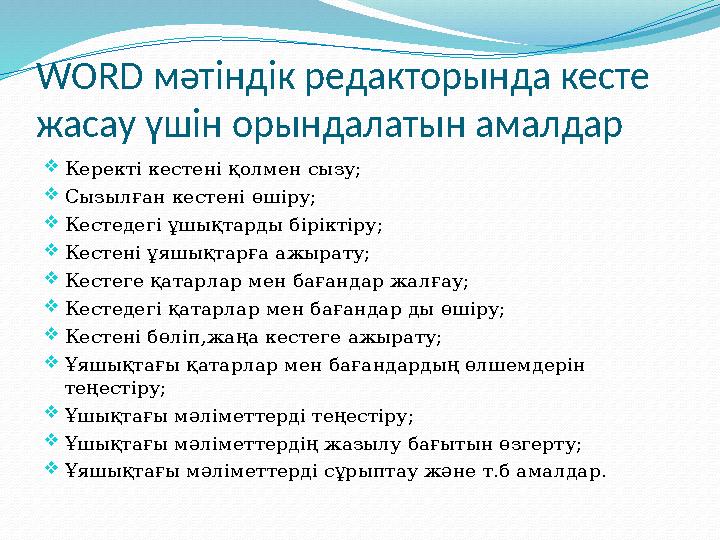 WORD мәтіндік редакторында кесте жасау үшін орындалатын амалдар

Керекті кестені қолмен сызу;
Сызылған кестені өшіру;
Кестедегі ұшықтарды біріктіру;
Кестені ұяшықтарға ажырату;
Кестеге қатарлар мен бағандар жалғау;
Кестедегі қатарлар мен бағандар ды өшіру;
Кестені бөліп,жаңа кестеге ажырату;
Ұяшықтағы қатарлар мен бағандардың өлшемдерін теңестіру;
Ұшықтағы мәліметтерді теңестіру;
Ұшықтағы мәліметтердің жазылу бағытын өзгерту;
Ұяшықтағы мәліметтерді сұрыптау және т.б амалдар.